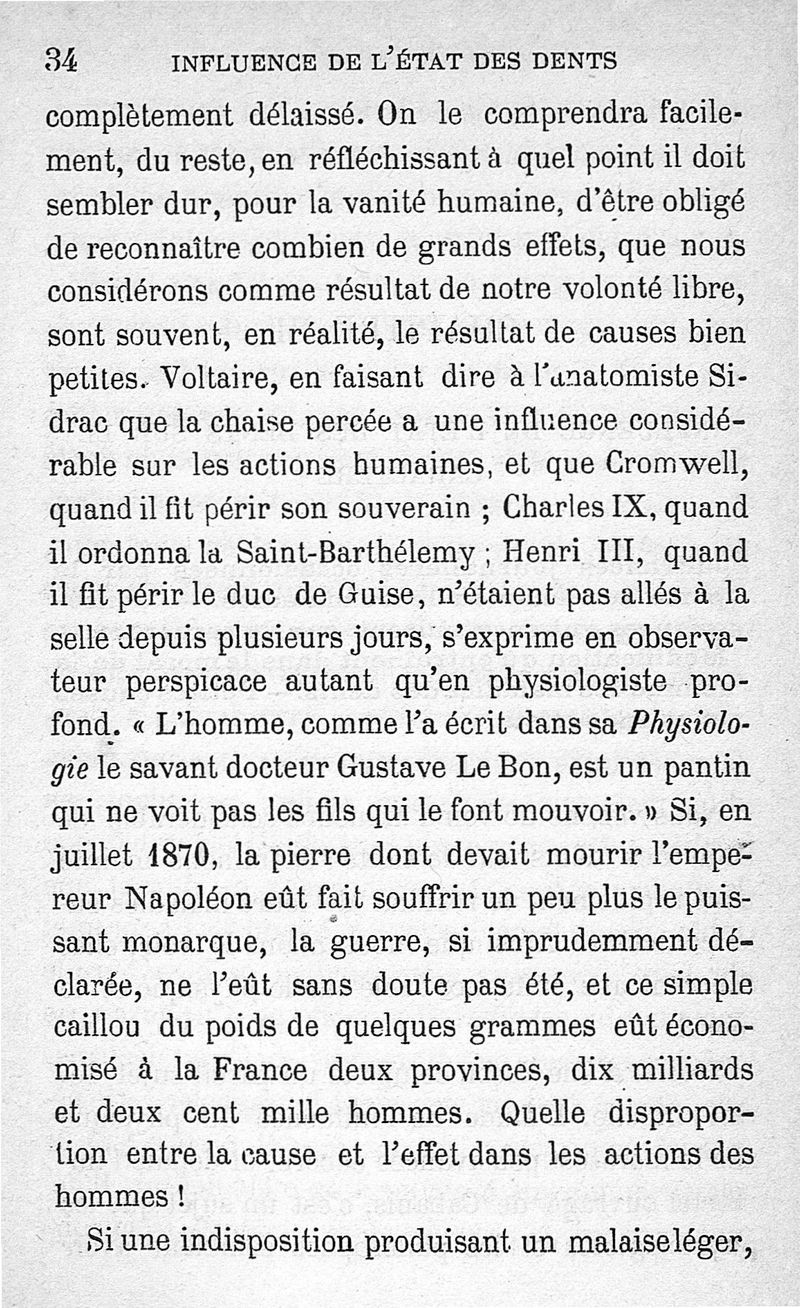 34 INFLUENCE DE L'ÉTAT DES DENTS

complètement délaissé. On le comprendra facilement, du reste, en réfléchissant à quel point il doit sembler dur, pour la vanité humaine, d'être obligé de reconnaître combien de grands effets, que nous considérons comme résultat de notre volonté libre, sont souvent, en réalité, le résultat de causes bien petites. Voltaire, en faisant dire à l'anatomiste Sidrac que la chaise percée a une influence considérable sur les actions humaines, et que Cromwell, quand il fit périr son souverain ; Charles IX, quand il ordonna la Saint-Barthélemy ; Henri III, quand il fit périr le duc de Guise, n'étaient pas allés à la selle depuis plusieurs jours, s'exprime en observateur perspicace autant qu'en physiologiste profond. « L'homme, comme l'a écrit dans sa Physiologie le savant docteur Gustave Le Bon, est un pantin qui ne voit pas les fils qui le font mouvoir. » Si, en juillet 1870, la pierre dont devait mourir l'empereur Napoléon eût fait souffrir un peu plus le puissant monarque, la guerre, si imprudemment déclarée, ne l'eût sans doute pas été, et ce simple caillou du poids de quelques grammes eût économisé à la France deux provinces, dix milliards et deux cent mille hommes. Quelle disproportion entre la cause et l'effet dans les actions des hommes !

Si une indisposition produisant un malaise léger,